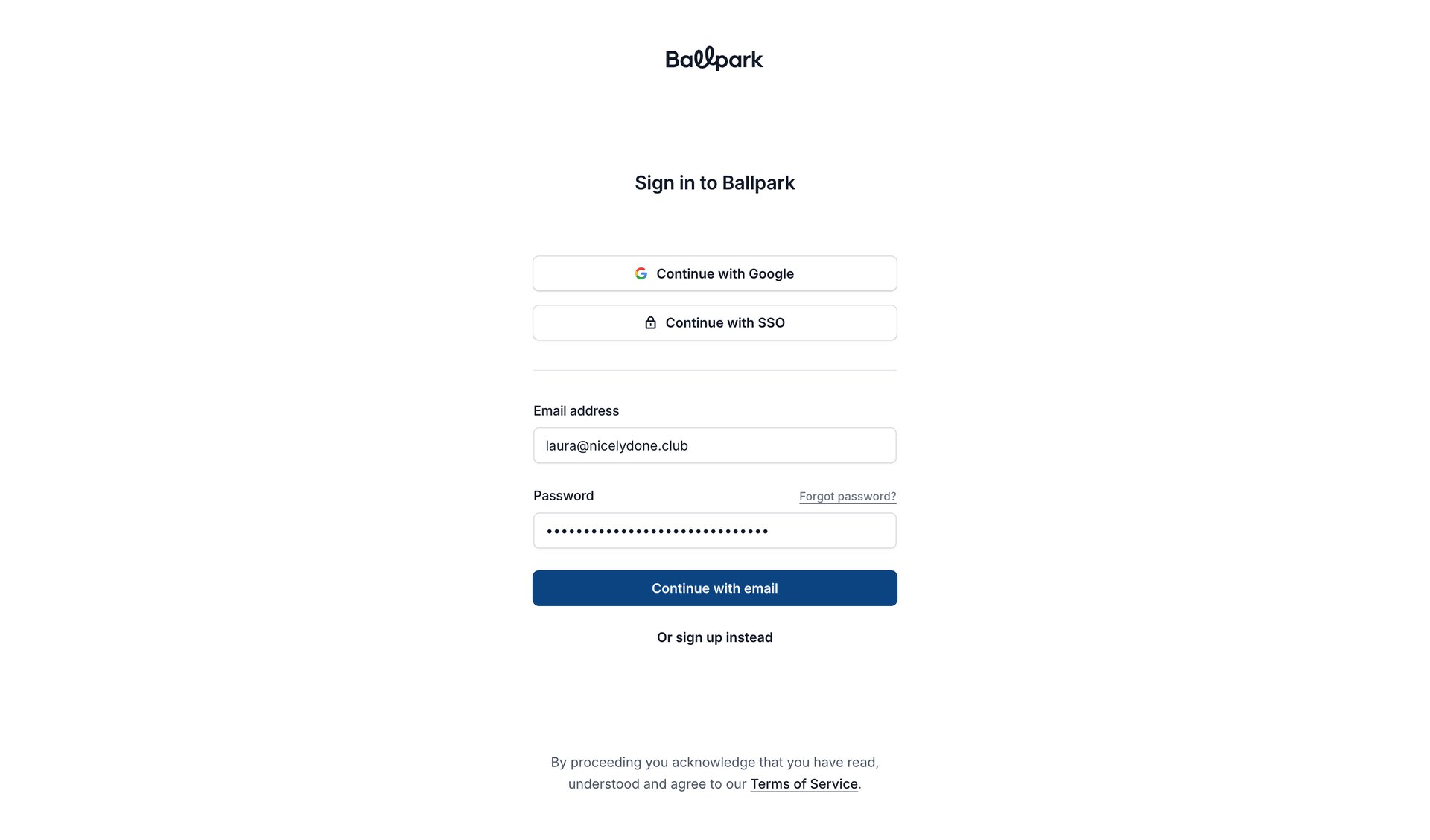 Ballpark

Sign in to Ballpark

Continue with Google

Continue with SSO

Email address

laura@nicelydone.club

Password

Forgot password?

••••••••••••••••••••••••••••••

Continue with email

Or sign up instead

By proceeding you acknowledge that you have read, understood and agree to our Terms of Service.